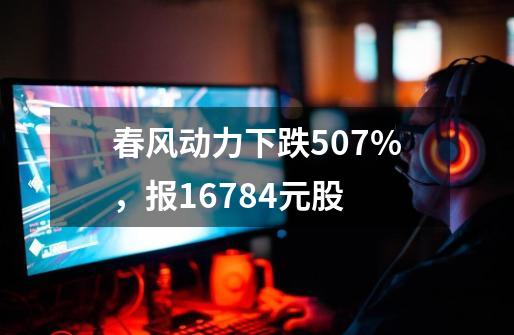 春风动力下跌507%，报16784元股